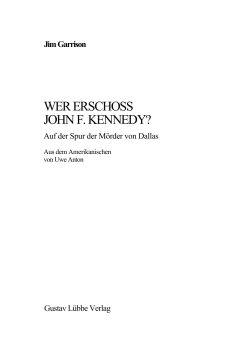 Jim Garrison

WER ERSCHOSS JOHN F. KENNEDY?

Auf der Spur der Mörder von Dallas

Aus dem Amerikanischen von Uwe Anton

Gustav Lübbe Verlag